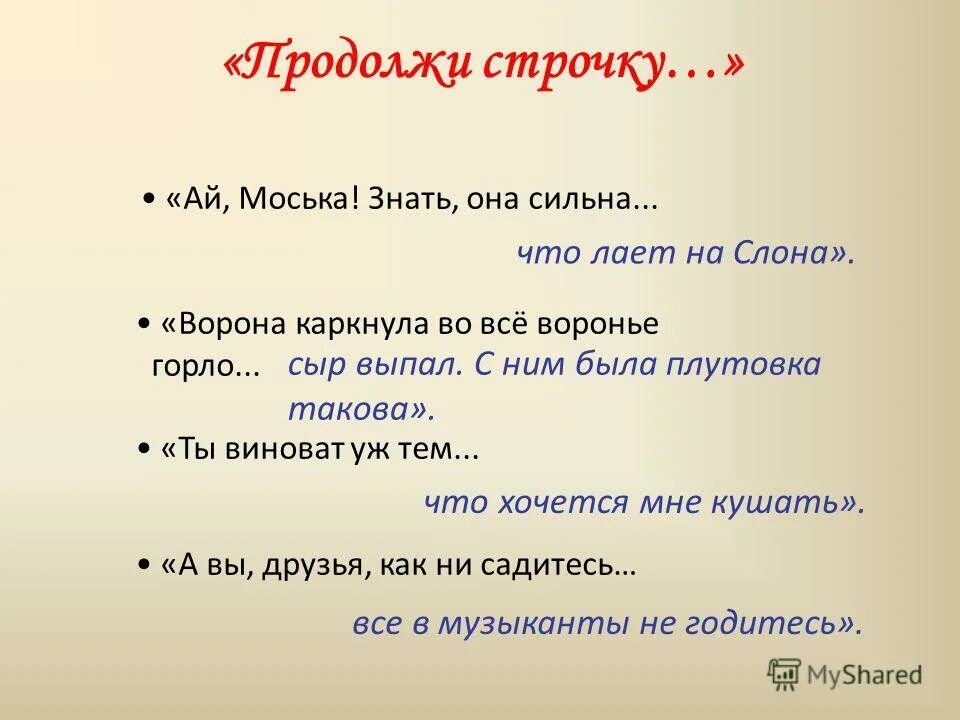 «Продолжи строчку…»

• «Ай, Моська! Знать, она сильна...

что лает на Слона».

• «Ворона каркнула во всё воронье горло... сыр выпал. С ним была плутовка такова».

• «Ты виноват уж тем...

что хочется мне кушать».

• «А вы, друзья, как ни садитесь…

все в музыканты не годитесь».

MyShared